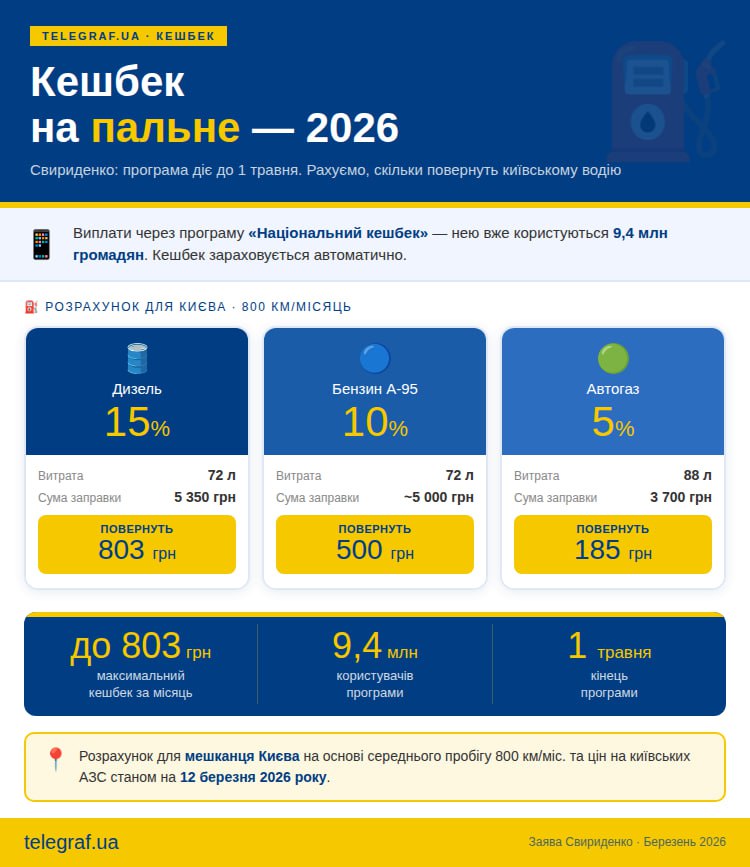 TELEGRAF.UA · КЕШБЕК

Кешбек
на пальне — 2026

Свириденко: програма діє до 1 травня. Рахуємо, скільки повернуть київському водію

Виплати через програму «Національний кешбек» — нею вже користуються 9,4 млн громадян. Кешбек зараховується автоматично.

РОЗРАХУНОК ДЛЯ КИЄВА · 800 КМ/МІСЯЦЬ

Дизель
15%
Витрата 72 л
Сума заправки 5 350 грн
ПОВЕРНУТЬ
803 грн

Бензин А-95
10%
Витрата 72 л
Сума заправки ~5 000 грн
ПОВЕРНУТЬ
500 грн

Автогаз
5%
Витрата 88 л
Сума заправки 3 700 грн
ПОВЕРНУТЬ
185 грн

до 803 грн
максимальний кешбек за місяць

9,4 млн
користувачів програми

1 травня
кінець програми

Розрахунок для мешканця Києва на основі середнього пробігу 800 км/міс. та цін на київських АЗС станом на 12 березня 2026 року.

telegraf.ua

Заява Свириденко · Березень 2026